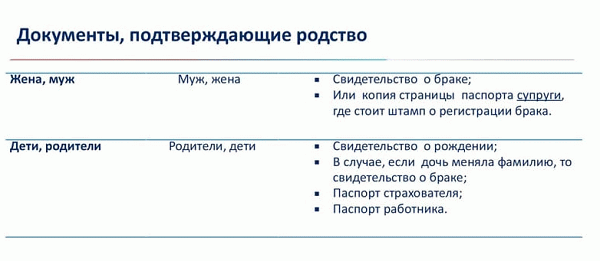 Документы, подтверждающие родство

| | | |
|---|---|---|
| **Жена, муж** | Муж, жена | ▪ Свидетельство о браке; ▪ Или копия страницы паспорта супруги, где стоит штамп о регистрации брака. |
| **Дети, родители** | Родители, дети | ▪ Свидетельство о рождении; ▪ В случае, если дочь меняла фамилию, то свидетельство о браке; ▪ Паспорт страхователя; ▪ Паспорт работника. |